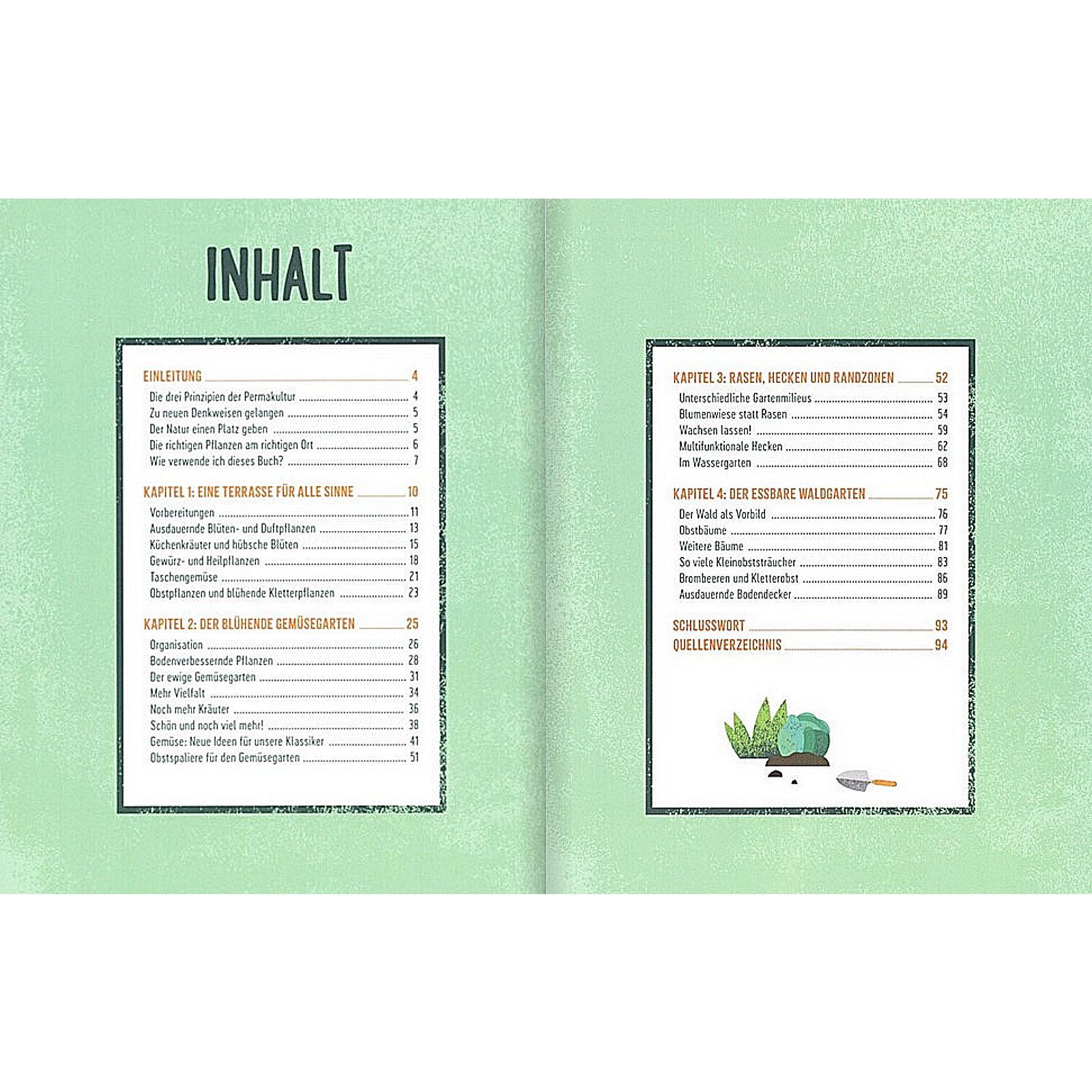 INHALT

EINLEITUNG 4
Die drei Prinzipien der Permakultur 4
Zu neuen Denkweisen gelangen 5
Der Natur einen Platz geben 5
Die richtigen Pflanzen am richtigen Ort 6
Wie verwende ich dieses Buch? 7

KAPITEL 1: EINE TERRASSE FÜR ALLE SINNE 10
Vorbereitungen 11
Ausdauernde Blüten- und Duftpflanzen 13
Küchenkräuter und hübsche Blüten 15
Gewürz- und Heilpflanzen 18
Taschengemüse 21
Obstpflanzen und blühende Kletterpflanzen 23

KAPITEL 2: DER BLÜHENDE GEMÜSEGARTEN 25
Organisation 26
Bodenverbessernde Pflanzen 28
Der ewige Gemüsegarten 31
Mehr Vielfalt 34
Noch mehr Kräuter 36
Schön und noch viel mehr! 38
Gemüse: Neue Ideen für unsere Klassiker 41
Obstspaliere für den Gemüsegarten 51

KAPITEL 3: RASEN, HECKEN UND RANDZONEN 52
Unterschiedliche Gartenmilieus 53
Blumenwiese statt Rasen 54
Wachsen lassen! 59
Multifunktionale Hecken 62
Im Wassergarten 68

KAPITEL 4: DER ESSBARE WALDGARTEN 75
Der Wald als Vorbild 76
Obstbäume 77
Weitere Bäume 81
So viele Kleinobststräucher 83
Brombeeren und Kletterobst 86
Ausdauernde Bodendecker 89

SCHLUSSWORT 93
QUELLENVERZEICHNIS 94